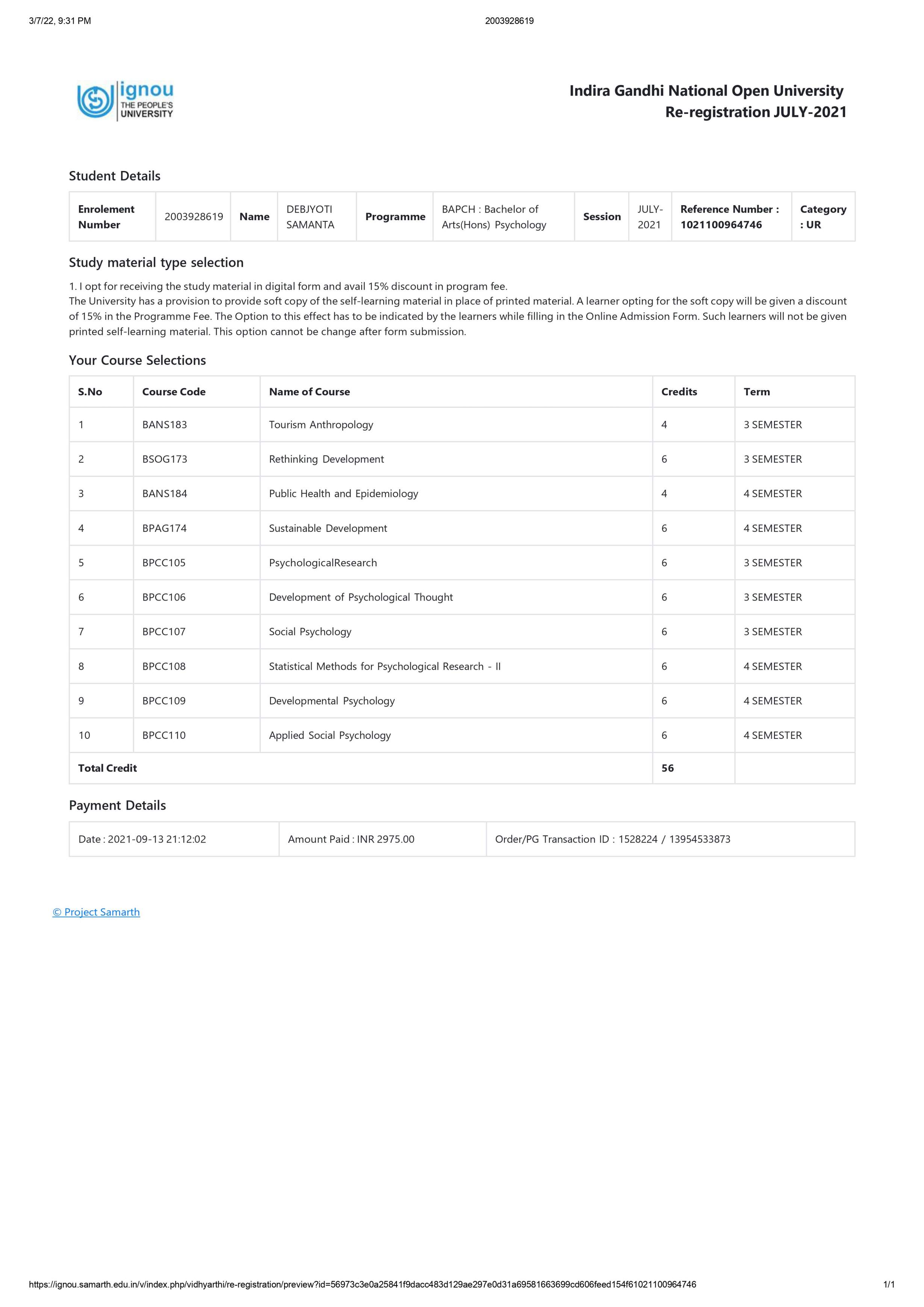 3/7/22, 9:31 PM

2003928619

ignou
THE PEOPLE'S UNIVERSITY

Indira Gandhi National Open University
Re-registration JULY-2021

Student Details

| Enrolement Number | 2003928619 | Name | DEBJYOTI SAMANTA | Programme | BAPCH : Bachelor of Arts(Hons) Psychology | Session | JULY-2021 | Reference Number : 1021100964746 | Category : UR |
|---|---|---|---|---|---|---|---|---|---|

Study material type selection

1. I opt for receiving the study material in digital form and avail 15% discount in program fee.
The University has a provision to provide soft copy of the self-learning material in place of printed material. A learner opting for the soft copy will be given a discount of 15% in the Programme Fee. The Option to this effect has to be indicated by the learners while filling in the Online Admission Form. Such learners will not be given printed self-learning material. This option cannot be change after form submission.

Your Course Selections

| S.No | Course Code | Name of Course | Credits | Term |
|---|---|---|---|---|
| 1 | BANS183 | Tourism Anthropology | 4 | 3 SEMESTER |
| 2 | BSOG173 | Rethinking Development | 6 | 3 SEMESTER |
| 3 | BANS184 | Public Health and Epidemiology | 4 | 4 SEMESTER |
| 4 | BPAG174 | Sustainable Development | 6 | 4 SEMESTER |
| 5 | BPCC105 | PsychologicalResearch | 6 | 3 SEMESTER |
| 6 | BPCC106 | Development of Psychological Thought | 6 | 3 SEMESTER |
| 7 | BPCC107 | Social Psychology | 6 | 3 SEMESTER |
| 8 | BPCC108 | Statistical Methods for Psychological Research - II | 6 | 4 SEMESTER |
| 9 | BPCC109 | Developmental Psychology | 6 | 4 SEMESTER |
| 10 | BPCC110 | Applied Social Psychology | 6 | 4 SEMESTER |
| Total Credit | | | 56 | |

Payment Details

| Date : 2021-09-13 21:12:02 | Amount Paid : INR 2975.00 | Order/PG Transaction ID : 1528224 / 13954533873 |
|---|---|---|

© Project Samarth

https://ignou.samarth.edu.in/v/index.php/vidhyarthi/re-registration/preview?id=56973c3e0a25841f9dacc483d129ae297e0d31a69581663699cd606feed154f61021100964746

1/1